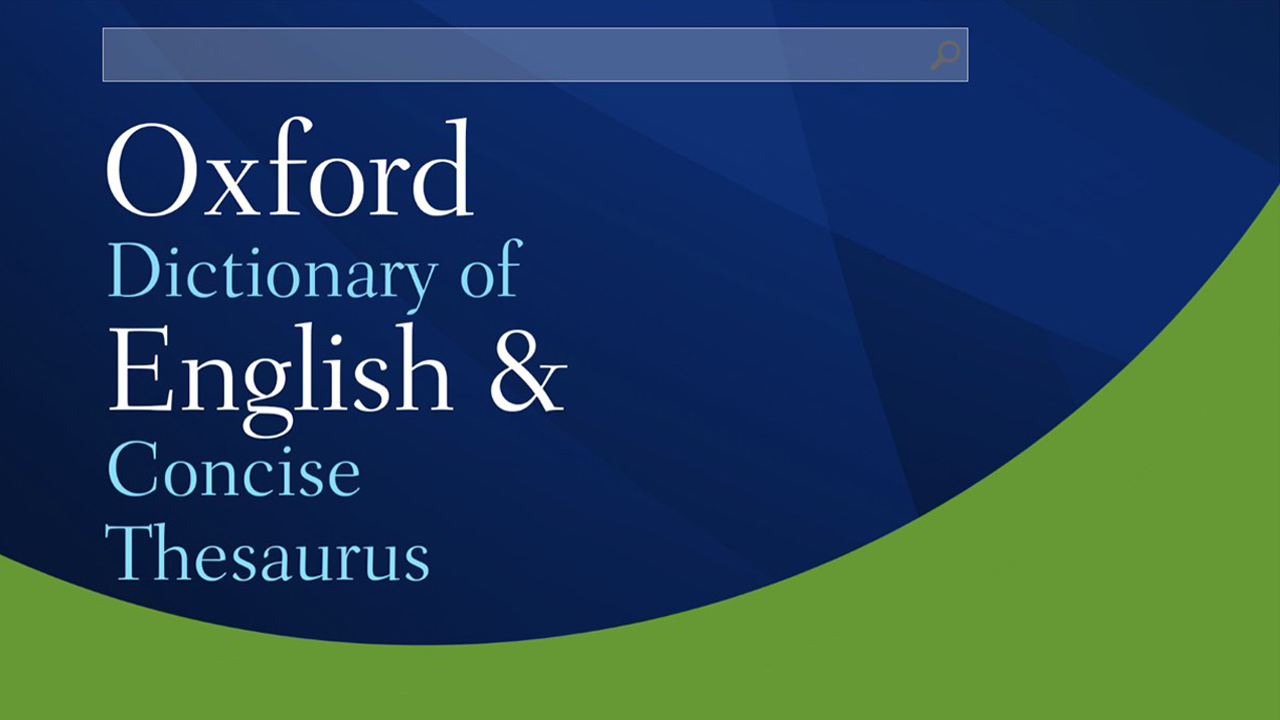 Oxford
Dictionary of
English &
Concise
Thesaurus